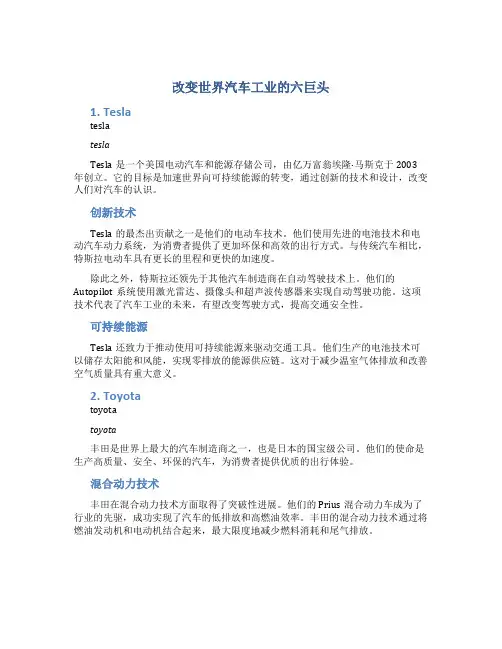 改变世界汽车工业的六巨头

1. Tesla

tesla

tesla

Tesla 是一个美国电动汽车和能源存储公司，由亿万富翁埃隆·马斯克于 2003 年创立。它的目标是加速世界向可持续能源的转变，通过创新的技术和设计，改变人们对汽车的认识。

创新技术

Tesla 的最杰出贡献之一是他们的电动车技术。他们使用先进的电池技术和电动汽车动力系统，为消费者提供了更加环保和高效的出行方式。与传统汽车相比，特斯拉电动车具有更长的里程和更快的加速度。

除此之外，特斯拉还领先于其他汽车制造商在自动驾驶技术上。他们的 Autopilot 系统使用激光雷达、摄像头和超声波传感器来实现自动驾驶功能。这项技术代表了汽车工业的未来，有望改变驾驶方式，提高交通安全性。

可持续能源

Tesla 还致力于推动使用可持续能源来驱动交通工具。他们生产的电池技术可以储存太阳能和风能，实现零排放的能源供应链。这对于减少温室气体排放和改善空气质量具有重大意义。

2. Toyota

toyota

toyota

丰田是世界上最大的汽车制造商之一，也是日本的国宝级公司。他们的使命是生产高质量、安全、环保的汽车，为消费者提供优质的出行体验。

混合动力技术

丰田在混合动力技术方面取得了突破性进展。他们的 Prius 混合动力车成为了行业的先驱，成功实现了汽车的低排放和高燃油效率。丰田的混合动力技术通过将燃油发动机和电动机结合起来，最大限度地减少燃料消耗和尾气排放。